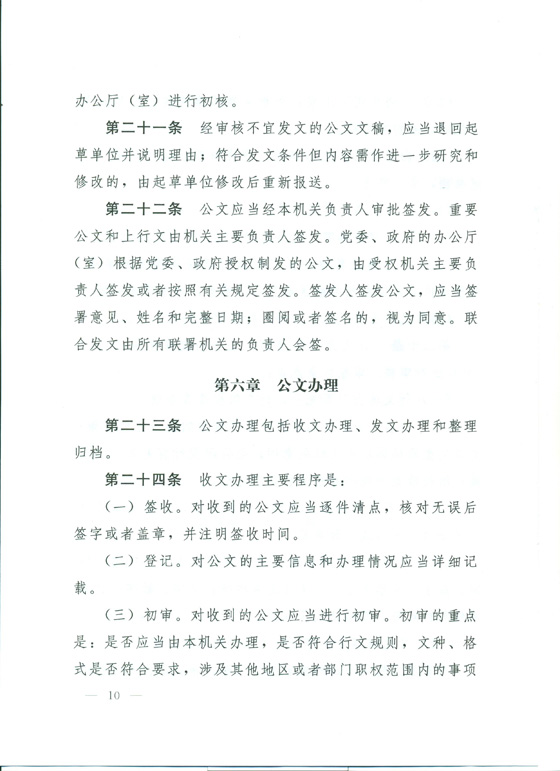 办公厅（室）进行初核。

第二十一条　经审核不宜发文的公文文稿，应当退回起草单位并说明理由；符合发文条件但内容需作进一步研究和修改的，由起草单位修改后重新报送。

第二十二条　公文应当经本机关负责人审批签发。重要公文和上行文由机关主要负责人签发。党委、政府的办公厅（室）根据党委、政府授权制发的公文，由受权机关主要负责人签发或者按照有关规定签发。签发人签发公文，应当签署意见、姓名和完整日期；圈阅或者签名的，视为同意。联合发文由所有联署机关的负责人会签。

第六章　公文办理

第二十三条　公文办理包括收文办理、发文办理和整理归档。

第二十四条　收文办理主要程序是：

（一）签收。对收到的公文应当逐件清点，核对无误后签字或者盖章，并注明签收时间。

（二）登记。对公文的主要信息和办理情况应当详细记载。

（三）初审。对收到的公文应当进行初审。初审的重点是：是否应当由本机关办理，是否符合行文规则，文种、格式是否符合要求，涉及其他地区或者部门职权范围内的事项

— 10 —